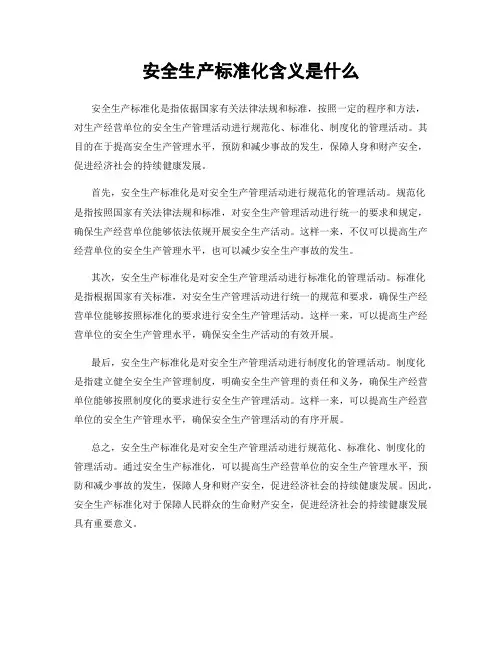 安全生产标准化含义是什么

安全生产标准化是指依据国家有关法律法规和标准，按照一定的程序和方法，对生产经营单位的安全生产管理活动进行规范化、标准化、制度化的管理活动。其目的在于提高安全生产管理水平，预防和减少事故的发生，保障人身和财产安全，促进经济社会的持续健康发展。

首先，安全生产标准化是对安全生产管理活动进行规范化的管理活动。规范化是指按照国家有关法律法规和标准，对安全生产管理活动进行统一的要求和规定，确保生产经营单位能够依法依规开展安全生产活动。这样一来，不仅可以提高生产经营单位的安全生产管理水平，也可以减少安全生产事故的发生。

其次，安全生产标准化是对安全生产管理活动进行标准化的管理活动。标准化是指根据国家有关标准，对安全生产管理活动进行统一的规范和要求，确保生产经营单位能够按照标准化的要求进行安全生产管理活动。这样一来，可以提高生产经营单位的安全生产管理水平，确保安全生产活动的有效开展。

最后，安全生产标准化是对安全生产管理活动进行制度化的管理活动。制度化是指建立健全安全生产管理制度，明确安全生产管理的责任和义务，确保生产经营单位能够按照制度化的要求进行安全生产管理活动。这样一来，可以提高生产经营单位的安全生产管理水平，确保安全生产管理活动的有序开展。

总之，安全生产标准化是对安全生产管理活动进行规范化、标准化、制度化的管理活动。通过安全生产标准化，可以提高生产经营单位的安全生产管理水平，预防和减少事故的发生，保障人身和财产安全，促进经济社会的持续健康发展。因此，安全生产标准化对于保障人民群众的生命财产安全，促进经济社会的持续健康发展具有重要意义。